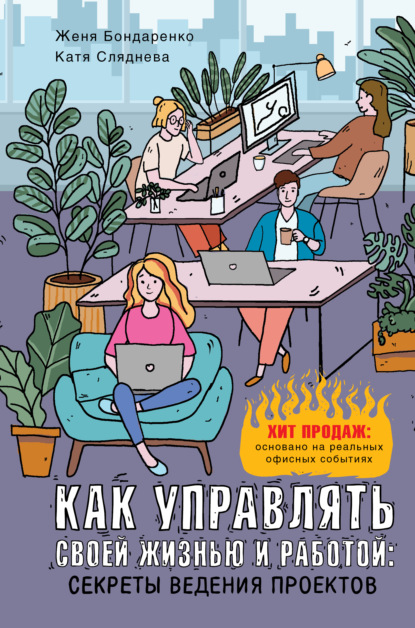 Женя Бондаренко
Катя Сляднева

ХИТ ПРОДАЖ:
основано на реальных офисных событиях

КАК УПРАВЛЯТЬ
СВОЕЙ ЖИЗНЬЮ И РАБОТОЙ:
СЕКРЕТЫ ВЕДЕНИЯ ПРОЕКТОВ